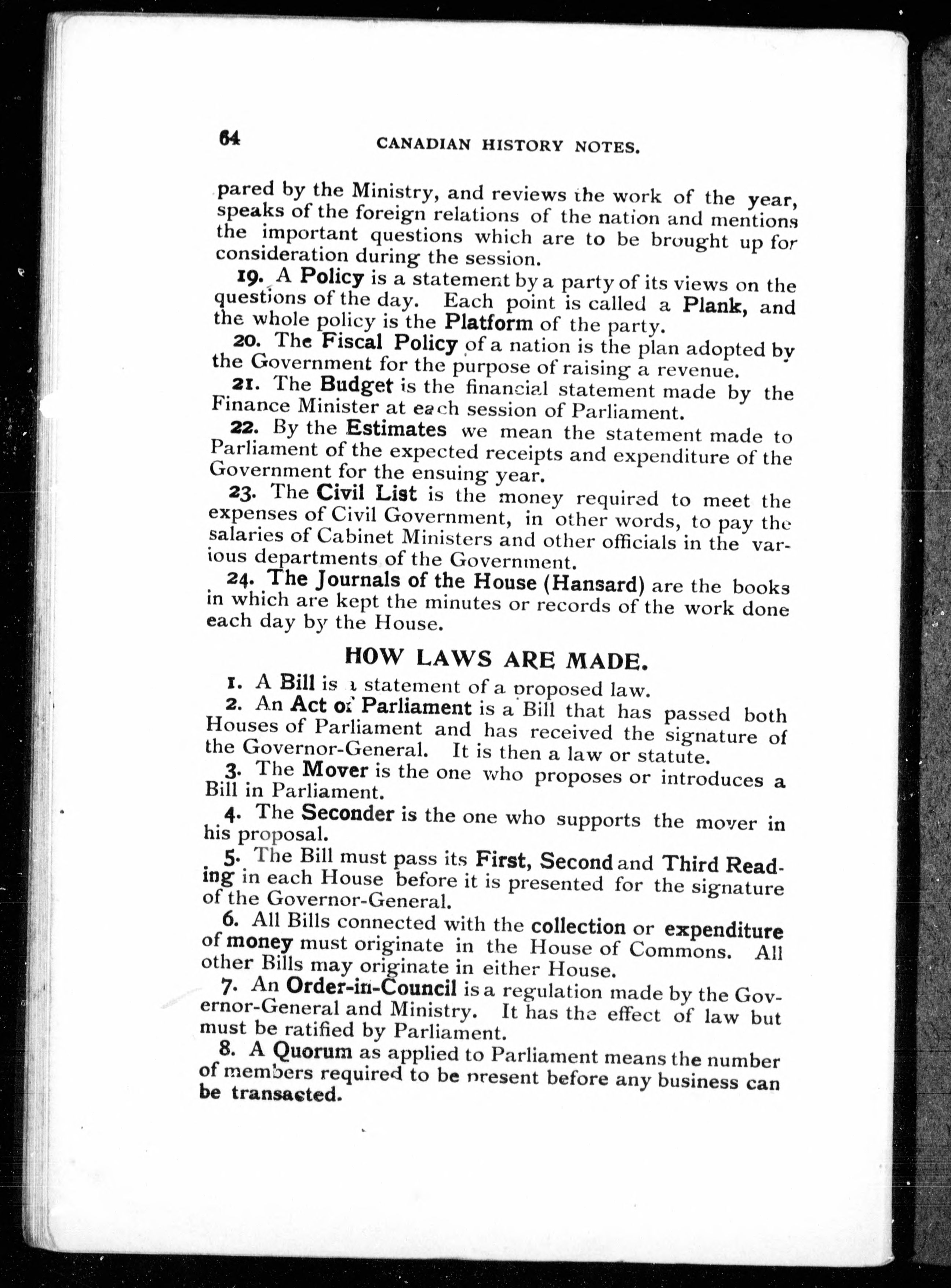 64 CANADIAN HISTORY NOTES.

pared by the Ministry, and reviews the work of the year, speaks of the foreign relations of the nation and mentions the important questions which are to be brought up for consideration during the session.

19. A Policy is a statement by a party of its views on the questions of the day. Each point is called a Plank, and the whole policy is the Platform of the party.

20. The Fiscal Policy of a nation is the plan adopted by the Government for the purpose of raising a revenue.

21. The Budget is the financial statement made by the Finance Minister at each session of Parliament.

22. By the Estimates we mean the statement made to Parliament of the expected receipts and expenditure of the Government for the ensuing year.

23. The Civil List is the money required to meet the expenses of Civil Government, in other words, to pay the salaries of Cabinet Ministers and other officials in the various departments of the Government.

24. The Journals of the House (Hansard) are the books in which are kept the minutes or records of the work done each day by the House.

HOW LAWS ARE MADE.

1. A Bill is a statement of a proposed law.

2. An Act of Parliament is a Bill that has passed both Houses of Parliament and has received the signature of the Governor-General. It is then a law or statute.

3. The Mover is the one who proposes or introduces a Bill in Parliament.

4. The Seconder is the one who supports the mover in his proposal.

5. The Bill must pass its First, Second and Third Reading in each House before it is presented for the signature of the Governor-General.

6. All Bills connected with the collection or expenditure of money must originate in the House of Commons. All other Bills may originate in either House.

7. An Order-in-Council is a regulation made by the Governor-General and Ministry. It has the effect of law but must be ratified by Parliament.

8. A Quorum as applied to Parliament means the number of members required to be present before any business can be transacted.